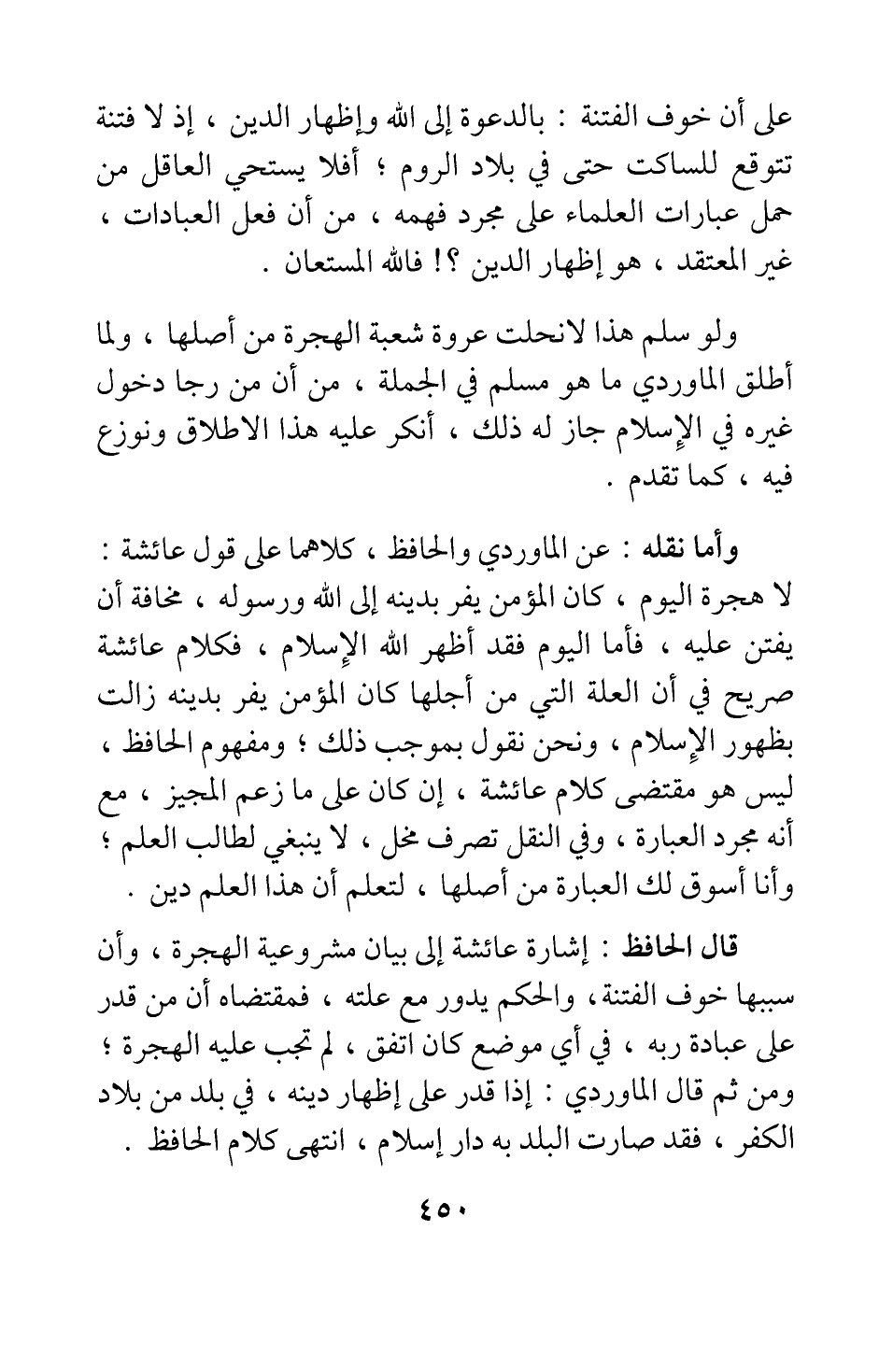 على أن خوف الفتنة : بالدعوة إلى الله وإظهار الدين ، إذ لا فتنة تتوقع للساكت حتى في بلاد الروم ؛ أفلا يستحي العاقل من حمل عبارات العلماء على مجرد فهمه ، من أن فعل العبادات ، غير المعتقد ، هو إظهار الدين ؟! فالله المستعان .

ولو سلم هذا لانحلت عروة شعبة الهجرة من أصلها ، ولما أطلق الماوردي ما هو مسلم في الجملة ، من أن من رجا دخول غيره في الإسلام جاز له ذلك ، أنكر عليه هذا الاطلاق ونوزع فيه ، كما تقدم .

وأما نقله : عن الماوردي والحافظ ، كلاهما على قول عائشة : لا هجرة اليوم ، كان المؤمن يفر بدينه إلى الله ورسوله ، مخافة أن يفتن عليه ، فأما اليوم فقد أظهر الله الإسلام ، فكلام عائشة صريح في أن العلة التي من أجلها كان المؤمن يفر بدينه زالت بظهور الإسلام ، ونحن نقول بموجب ذلك ؛ ومفهوم الحافظ ، ليس هو مقتضى كلام عائشة ، إن كان على ما زعم المجيز ، مع أنه مجرد العبارة ، وفي النقل تصرف مخل ، لا ينبغي لطالب العلم ؛ وأنا أسوق لك العبارة من أصلها ، لتعلم أن هذا العلم دين .

قال الحافظ : إشارة عائشة إلى بيان مشروعية الهجرة ، وأن سببها خوف الفتنة، والحكم يدور مع علته ، فمقتضاه أن من قدر على عبادة ربه ، في أي موضع كان اتفق ، لم تجب عليه الهجرة ؛ ومن ثم قال الماوردي : إذا قدر على إظهار دينه ، في بلد من بلاد الكفر ، فقد صارت البلد به دار إسلام ، انتهى كلام الحافظ .

٤٥٠